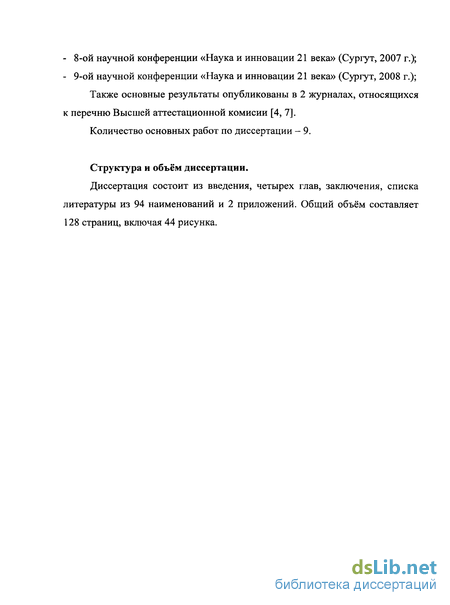 - 8-ой научной конференции «Наука и инновации 21 века» (Сургут, 2007 г.);
- 9-ой научной конференции «Наука и инновации 21 века» (Сургут, 2008 г.);

Также основные результаты опубликованы в 2 журналах, относящихся к перечню Высшей аттестационной комисии [4, 7].

Количество основных работ по диссертации – 9.

Структура и объём диссертации.

Диссертация состоит из введения, четырех глав, заключения, списка литературы из 94 наименований и 2 приложений. Общий объём составляет 128 страниц, включая 44 рисунка.

dsLib.net
библиотека диссертаций